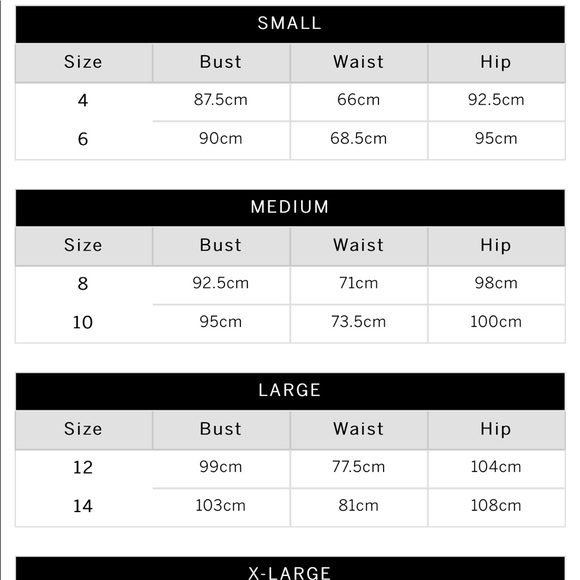 SMALL

| Size | Bust | Waist | Hip |
|---|---|---|---|
| 4 | 87.5cm | 66cm | 92.5cm |
| 6 | 90cm | 68.5cm | 95cm |

MEDIUM

| Size | Bust | Waist | Hip |
|---|---|---|---|
| 8 | 92.5cm | 71cm | 98cm |
| 10 | 95cm | 73.5cm | 100cm |

LARGE

| Size | Bust | Waist | Hip |
|---|---|---|---|
| 12 | 99cm | 77.5cm | 104cm |
| 14 | 103cm | 81cm | 108cm |

X-LARGE